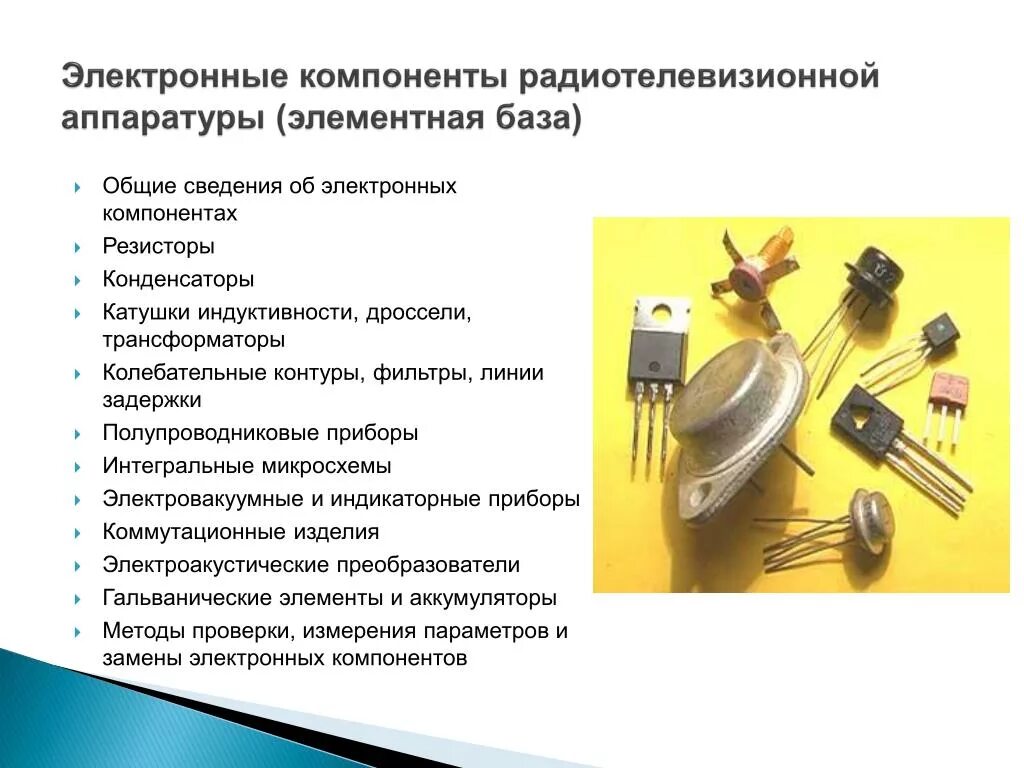 Электронные компоненты радиотелевизионной аппаратуры (элементная база)

Общие сведения об электронных компонентах

Резисторы

Конденсаторы

Катушки индуктивности, дроссели, трансформаторы

Колебательные контуры, фильтры, линии задержки

Полупроводниковые приборы

Интегральные микросхемы

Электровакуумные и индикаторные приборы

Коммутационные изделия

Электроакустические преобразователи

Гальванические элементы и аккумуляторы

Методы проверки, измерения параметров и замены электронных компонентов